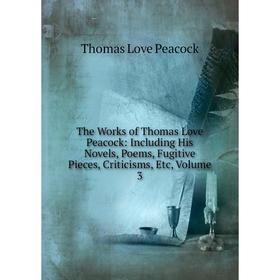 Thomas Love Peacock

The Works of Thomas Love Peacock: Including His Novels, Poems, Fugitive Pieces, Criticisms, Etc, Volume 3